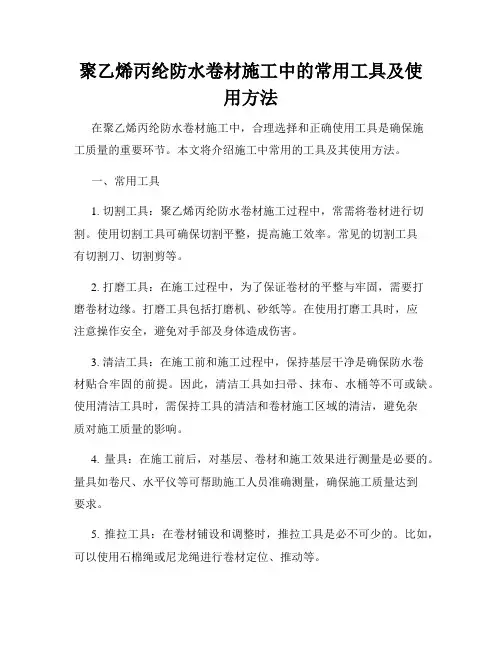 聚乙烯丙纶防水卷材施工中的常用工具及使用方法

在聚乙烯丙纶防水卷材施工中，合理选择和正确使用工具是确保施工质量的重要环节。本文将介绍施工中常用的工具及其使用方法。

一、常用工具

1. 切割工具：聚乙烯丙纶防水卷材施工过程中，常需将卷材进行切割。使用切割工具可确保切割平整，提高施工效率。常见的切割工具有切割刀、切割剪等。

2. 打磨工具：在施工过程中，为了保证卷材的平整与牢固，需要打磨卷材边缘。打磨工具包括打磨机、砂纸等。在使用打磨工具时，应注意操作安全，避免对手部及身体造成伤害。

3. 清洁工具：在施工前和施工过程中，保持基层干净是确保防水卷材贴合牢固的前提。因此，清洁工具如扫帚、抹布、水桶等不可或缺。使用清洁工具时，需保持工具的清洁和卷材施工区域的清洁，避免杂质对施工质量的影响。

4. 量具：在施工前后，对基层、卷材和施工效果进行测量是必要的。量具如卷尺、水平仪等可帮助施工人员准确测量，确保施工质量达到要求。

5. 推拉工具：在卷材铺设和调整时，推拉工具是必不可少的。比如，可以使用石棉绳或尼龙绳进行卷材定位、推动等。